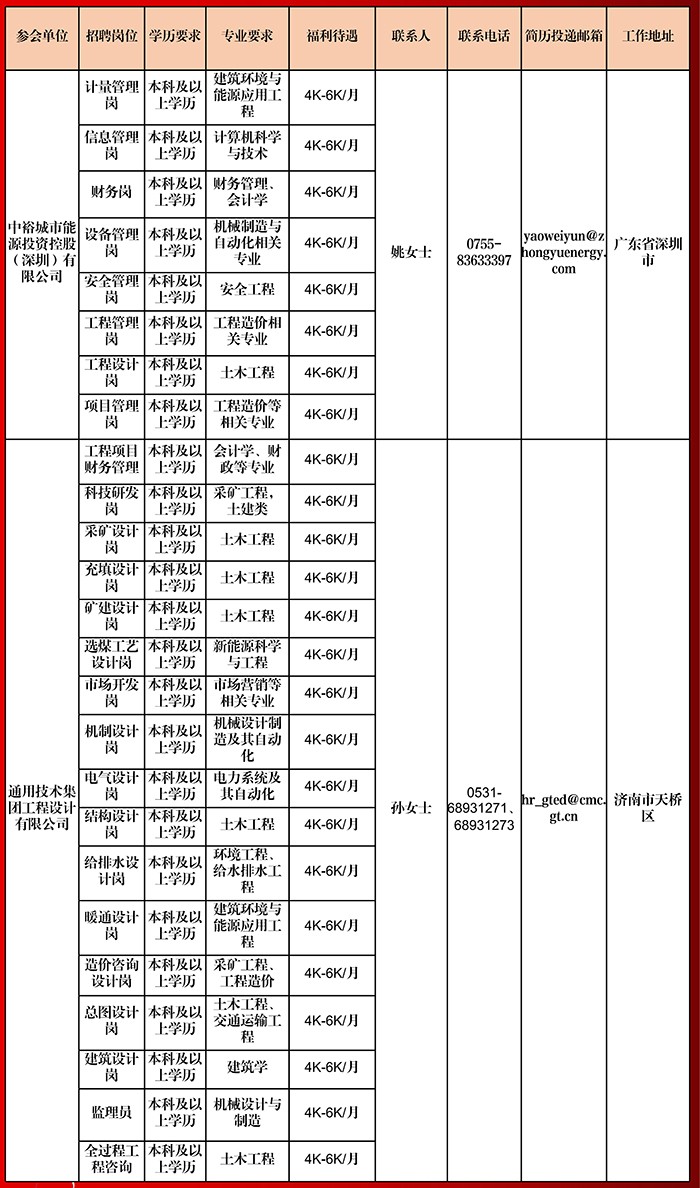 | 参会单位 | 招聘岗位 | 学历要求 | 专业要求 | 福利待遇 | 联系人 | 联系电话 | 简历投递邮箱 | 工作地址 |
|---|---|---|---|---|---|---|---|---|
| 中裕城市能源投资控股（深圳）有限公司 | 计量管理岗 | 本科及以上学历 | 建筑环境与能源应用工程 | 4K-6K/月 | 姚女士 | 0755-83633397 | yaoweiyun@zhongyuenergy.com | 广东省深圳市 |
| | 信息管理岗 | 本科及以上学历 | 计算机科学与技术 | 4K-6K/月 | | | | |
| | 财务岗 | 本科及以上学历 | 财务管理、会计学 | 4K-6K/月 | | | | |
| | 设备管理岗 | 本科及以上学历 | 机械制造与自动化相关专业 | 4K-6K/月 | | | | |
| | 安全管理岗 | 本科及以上学历 | 安全工程 | 4K-6K/月 | | | | |
| | 工程管理岗 | 本科及以上学历 | 工程造价相关专业 | 4K-6K/月 | | | | |
| | 工程设计岗 | 本科及以上学历 | 土木工程 | 4K-6K/月 | | | | |
| | 项目管理岗 | 本科及以上学历 | 工程造价等相关专业 | 4K-6K/月 | | | | |
| 通用技术集团工程设计有限公司 | 工程项目财务管理 | 本科及以上学历 | 会计学、财政等专业 | 4K-6K/月 | 孙女士 | 0531-68931271、68931273 | hr_gted@cmc.gt.cn | 济南市天桥区 |
| | 科技研发岗 | 本科及以上学历 | 采矿工程，土建类 | 4K-6K/月 | | | | |
| | 采矿设计岗 | 本科及以上学历 | 土木工程 | 4K-6K/月 | | | | |
| | 充填设计岗 | 本科及以上学历 | 土木工程 | 4K-6K/月 | | | | |
| | 矿建设计岗 | 本科及以上学历 | 土木工程 | 4K-6K/月 | | | | |
| | 选煤工艺设计岗 | 本科及以上学历 | 新能源科学与工程 | 4K-6K/月 | | | | |
| | 市场开发岗 | 本科及以上学历 | 市场营销等相关专业 | 4K-6K/月 | | | | |
| | 机制设计岗 | 本科及以上学历 | 机械设计制造及其自动化 | 4K-6K/月 | | | | |
| | 电气设计岗 | 本科及以上学历 | 电力系统及其自动化 | 4K-6K/月 | | | | |
| | 结构设计岗 | 本科及以上学历 | 土木工程 | 4K-6K/月 | | | | |
| | 给排水设计岗 | 本科及以上学历 | 环境工程、给水排水工程 | 4K-6K/月 | | | | |
| | 暖通设计岗 | 本科及以上学历 | 建筑环境与能源应用工程 | 4K-6K/月 | | | | |
| | 造价咨询设计岗 | 本科及以上学历 | 采矿工程、工程造价 | 4K-6K/月 | | | | |
| | 总图设计岗 | 本科及以上学历 | 土木工程、交通运输工程 | 4K-6K/月 | | | | |
| | 建筑设计岗 | 本科及以上学历 | 建筑学 | 4K-6K/月 | | | | |
| | 监理员 | 本科及以上学历 | 机械设计与制造 | 4K-6K/月 | | | | |
| | 全过程工程咨询 | 本科及以上学历 | 土木工程 | 4K-6K/月 | | | | |